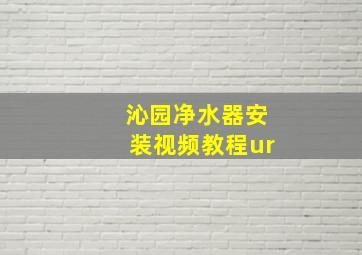 沁园净水器安装视频教程ur